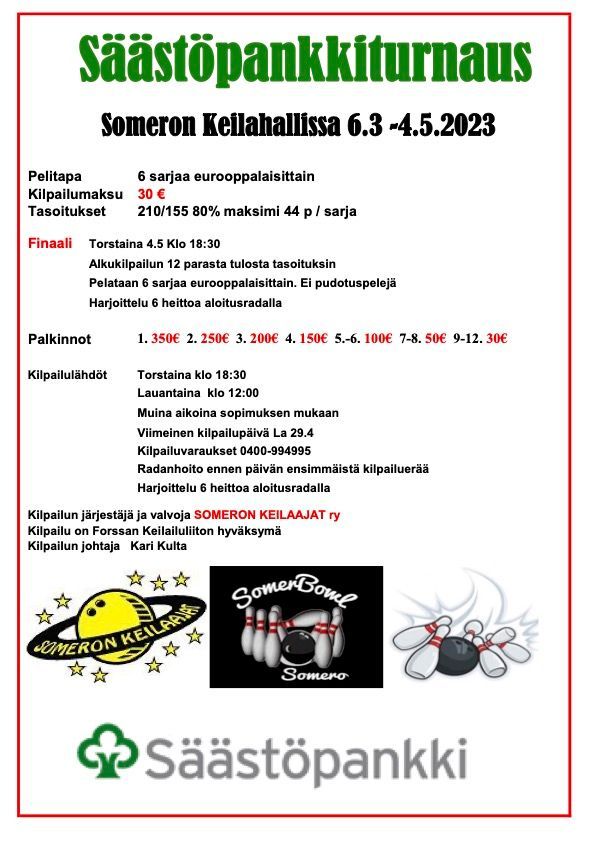 Säästöpankkiturnaus

Someron Keilahallissa 6.3 -4.5.2023

Pelitapa 6 sarjaa eurooppalaisittain
Kilpailumaksu 30 €
Tasoitukset 210/155 80% maksimi 44 p / sarja

Finaali Torstaina 4.5 Klo 18:30
Alkukilpailun 12 parasta tulosta tasoituksin
Pelataan 6 sarjaa eurooppalaisittain. Ei pudotuspelejä
Harjoittelu 6 heittoa aloitusradalla

Palkinnot 1. 350€ 2. 250€ 3. 200€ 4. 150€ 5.-6. 100€ 7-8. 50€ 9-12. 30€

Kilpailulähdöt Torstaina klo 18:30
Lauantaina klo 12:00
Muina aikoina sopimuksen mukaan
Viimeinen kilpailupäivä La 29.4
Kilpailuvaraukset 0400-994995
Radanhoito ennen päivän ensimmäistä kilpailuerää
Harjoittelu 6 heittoa aloitusradalla

Kilpailun järjestäjä ja valvoja SOMERON KEILAAJAT ry
Kilpailu on Forssan Keilailuliiton hyväksymä
Kilpailun johtaja Kari Kulta

SOMERON KEILAAJAT

SomerBowl
Somero

Säästöpankki